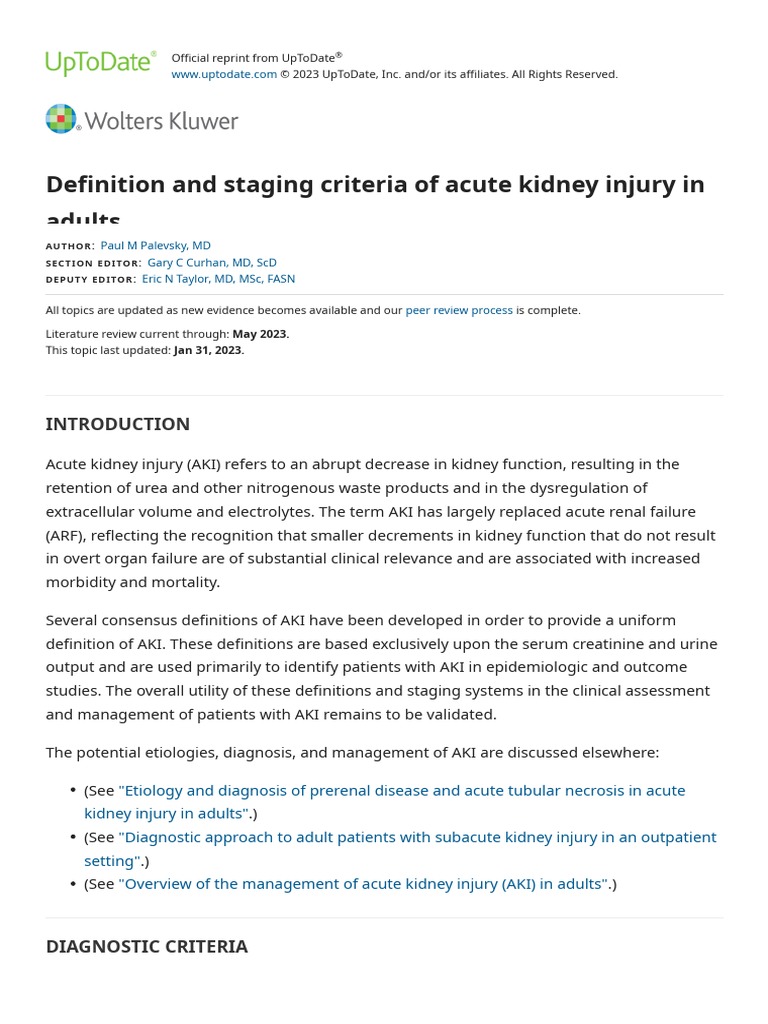 UpToDate® Official reprint from UpToDate®
www.uptodate.com © 2023 UpToDate, Inc. and/or its affiliates. All Rights Reserved.

Wolters Kluwer

Definition and staging criteria of acute kidney injury in adults

AUTHOR: Paul M Palevsky, MD
SECTION EDITOR: Gary C Curhan, MD, ScD
DEPUTY EDITOR: Eric N Taylor, MD, MSc, FASN

All topics are updated as new evidence becomes available and our peer review process is complete.

Literature review current through: May 2023.
This topic last updated: Jan 31, 2023.

INTRODUCTION

Acute kidney injury (AKI) refers to an abrupt decrease in kidney function, resulting in the retention of urea and other nitrogenous waste products and in the dysregulation of extracellular volume and electrolytes. The term AKI has largely replaced acute renal failure (ARF), reflecting the recognition that smaller decrements in kidney function that do not result in overt organ failure are of substantial clinical relevance and are associated with increased morbidity and mortality.

Several consensus definitions of AKI have been developed in order to provide a uniform definition of AKI. These definitions are based exclusively upon the serum creatinine and urine output and are used primarily to identify patients with AKI in epidemiologic and outcome studies. The overall utility of these definitions and staging systems in the clinical assessment and management of patients with AKI remains to be validated.

The potential etiologies, diagnosis, and management of AKI are discussed elsewhere:

• (See "Etiology and diagnosis of prerenal disease and acute tubular necrosis in acute kidney injury in adults".)
• (See "Diagnostic approach to adult patients with subacute kidney injury in an outpatient setting".)
• (See "Overview of the management of acute kidney injury (AKI) in adults".)

DIAGNOSTIC CRITERIA